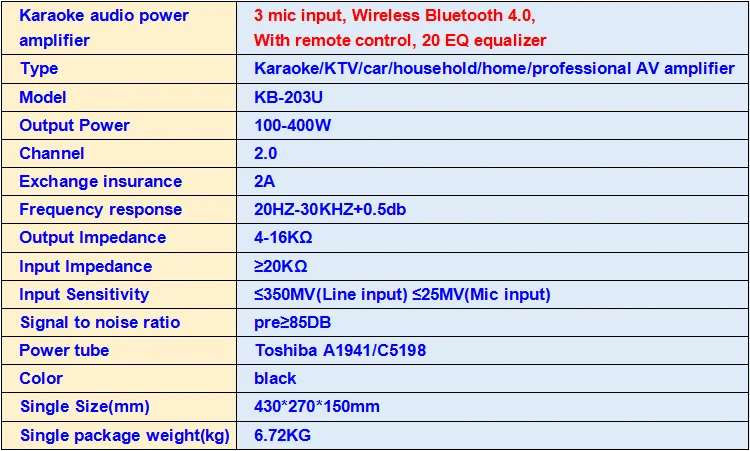 | Karaoke audio power amplifier | 3 mic input, Wireless Bluetooth 4.0, With remote control, 20 EQ equalizer |
|---|---|
| Type | Karaoke/KTV/car/household/home/professional AV amplifier |
| Model | KB-203U |
| Output Power | 100-400W |
| Channel | 2.0 |
| Exchange insurance | 2A |
| Frequency response | 20HZ-30KHZ+0.5db |
| Output Impedance | 4-16KΩ |
| Input Impedance | ≥20KΩ |
| Input Sensitivity | ≤350MV(Line input) ≤25MV(Mic input) |
| Signal to noise ratio | pre≥85DB |
| Power tube | Toshiba A1941/C5198 |
| Color | black |
| Single Size(mm) | 430*270*150mm |
| Single package weight(kg) | 6.72KG |